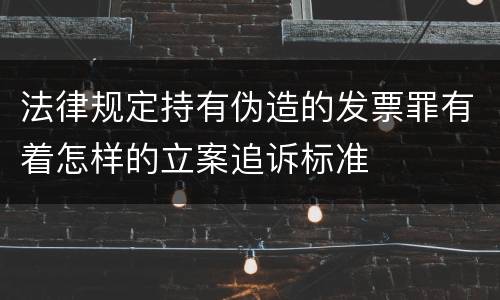 法律规定持有伪造的发票罪有着怎样的立案追诉标准